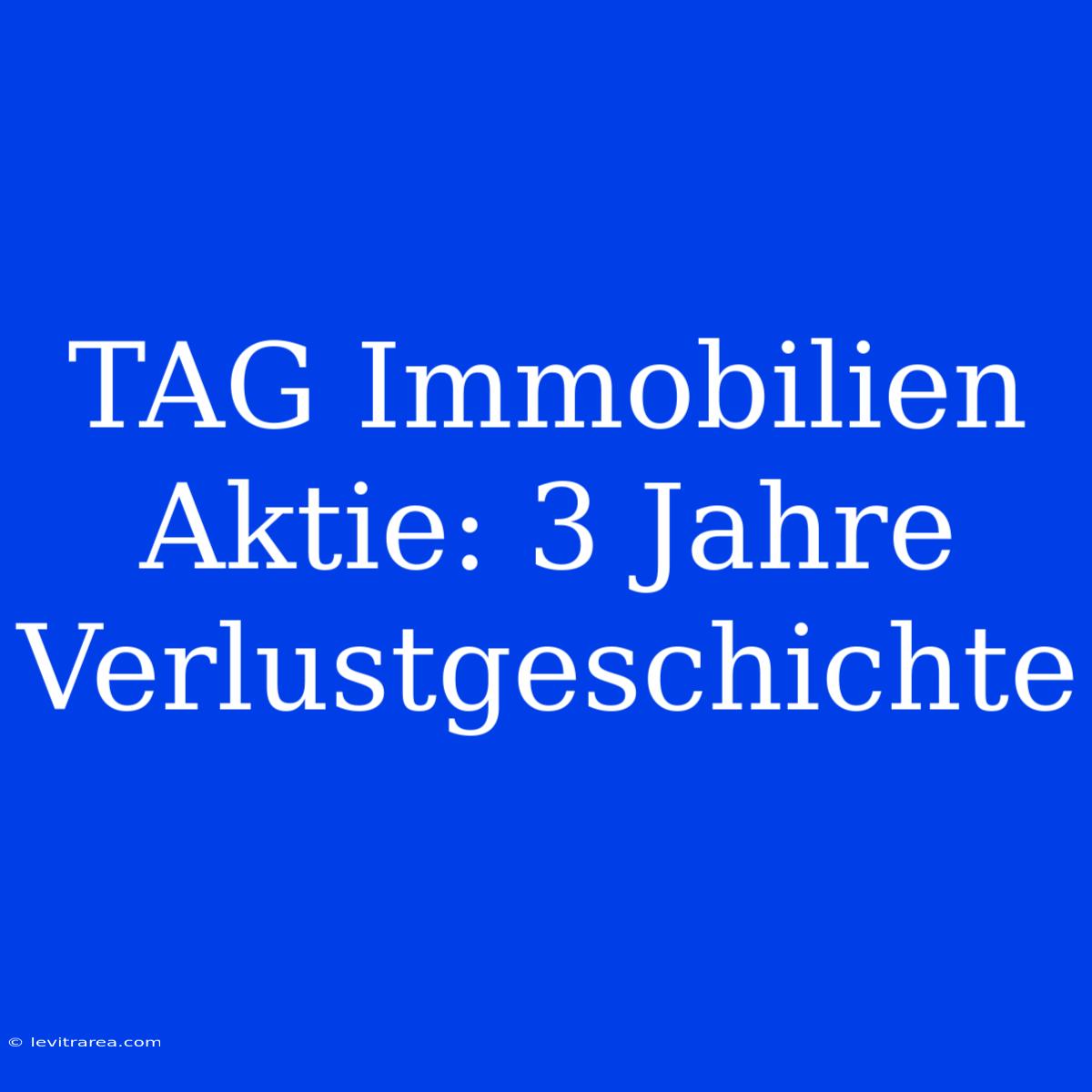 TAG Immobilien Aktie: 3 Jahre Verlustgeschichte

© levitrarea.com